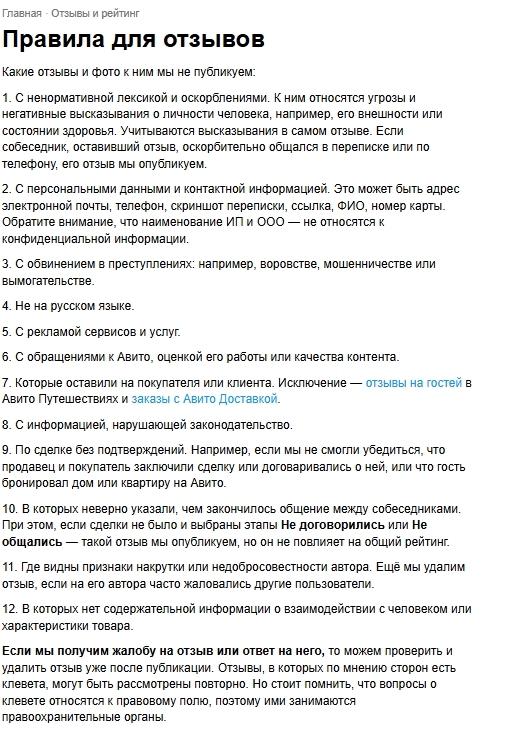 Главная · Отзывы и рейтинг

Правила для отзывов

Какие отзывы и фото к ним мы не публикуем:

1. С ненормативной лексикой и оскорблениями. К ним относятся угрозы и негативные высказывания о личности человека, например, его внешности или состоянии здоровья. Учитываются высказывания в самом отзыве. Если собеседник, оставивший отзыв, оскорбительно общался в переписке или по телефону, его отзыв мы опубликуем.

2. С персональными данными и контактной информацией. Это может быть адрес электронной почты, телефон, скриншот переписки, ссылка, ФИО, номер карты. Обратите внимание, что наименование ИП и ООО — не относятся к конфиденциальной информации.

3. С обвинением в преступлениях: например, воровстве, мошенничестве или вымогательстве.

4. Не на русском языке.

5. С рекламой сервисов и услуг.

6. С обращениями к Авито, оценкой его работы или качества контента.

7. Которые оставили на покупателя или клиента. Исключение — отзывы на гостей в Авито Путешествиях и заказы с Авито Доставкой.

8. С информацией, нарушающей законодательство.

9. По сделке без подтверждений. Например, если мы не смогли убедиться, что продавец и покупатель заключили сделку или договаривались о ней, или что гость бронировал дом или квартиру на Авито.

10. В которых неверно указали, чем закончилось общение между собеседниками. При этом, если сделки не было и выбраны этапы Не договорились или Не общались — такой отзыв мы опубликуем, но он не повлияет на общий рейтинг.

11. Где видны признаки накрутки или недобросовестности автора. Ещё мы удалим отзыв, если на его автора часто жаловались другие пользователи.

12. В которых нет содержательной информации о взаимодействии с человеком или характеристики товара.

Если мы получим жалобу на отзыв или ответ на него, то можем проверить и удалить отзыв уже после публикации. Отзывы, в которых по мнению сторон есть клевета, могут быть рассмотрены повторно. Но стоит помнить, что вопросы о клевете относятся к правовому полю, поэтому ими занимаются правоохранительные органы.